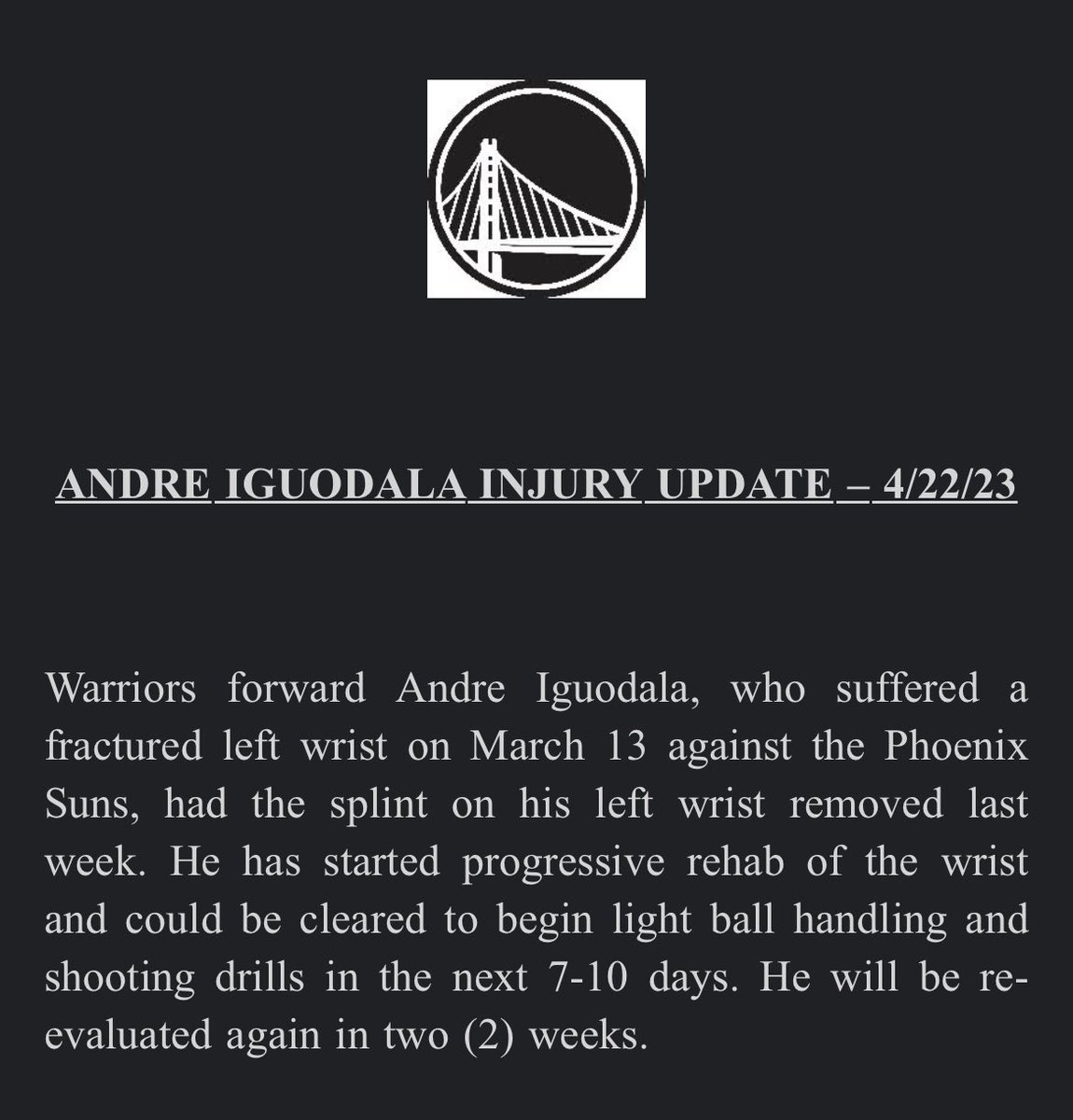 ANDRE IGUODALA INJURY UPDATE – 4/22/23

Warriors forward Andre Iguodala, who suffered a fractured left wrist on March 13 against the Phoenix Suns, had the splint on his left wrist removed last week. He has started progressive rehab of the wrist and could be cleared to begin light ball handling and shooting drills in the next 7-10 days. He will be re-evaluated again in two (2) weeks.